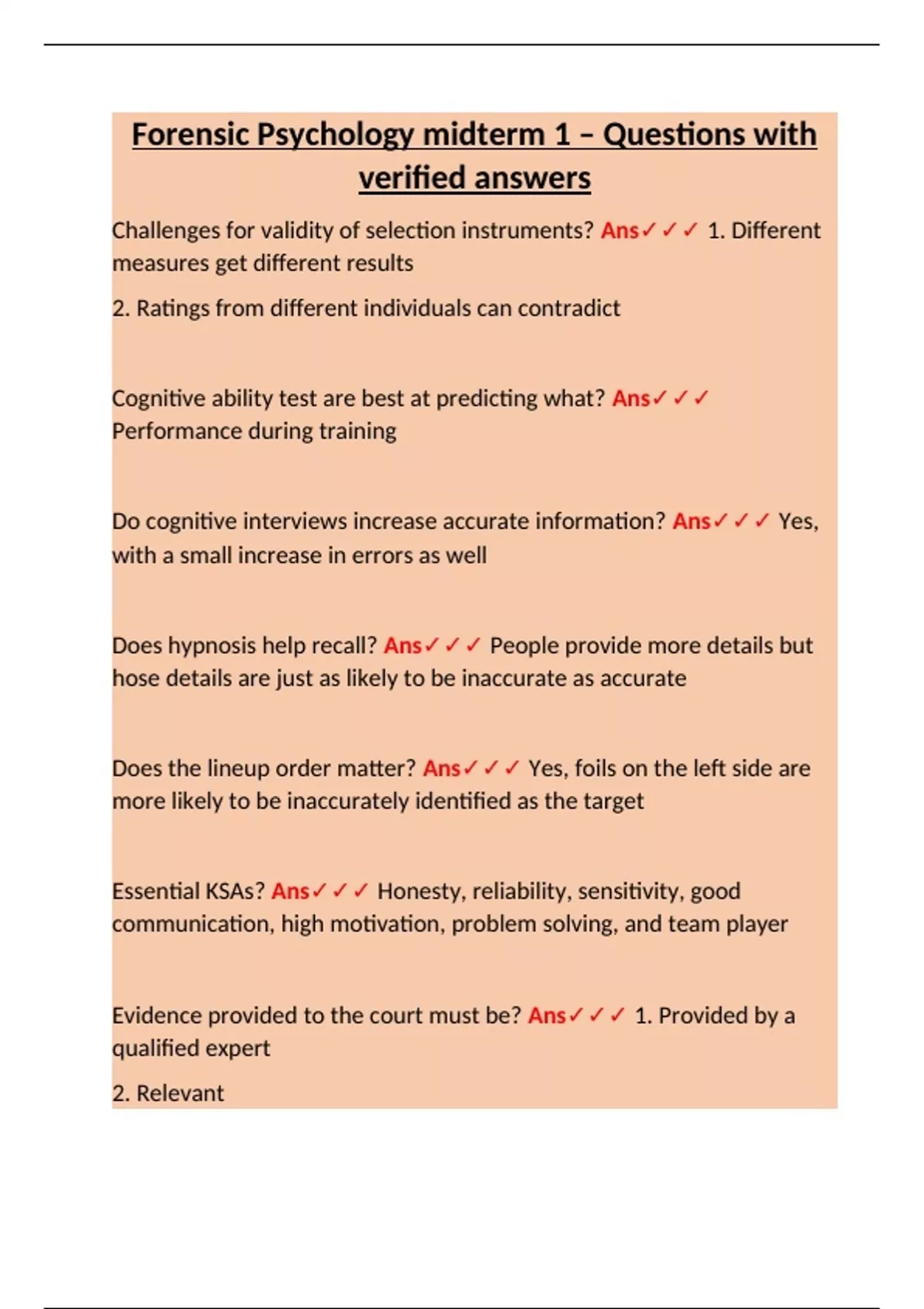 Forensic Psychology midterm 1 – Questions with verified answers

Challenges for validity of selection instruments? Ans✓✓✓ 1. Different measures get different results

2. Ratings from different individuals can contradict

Cognitive ability test are best at predicting what? Ans✓✓✓ Performance during training

Do cognitive interviews increase accurate information? Ans✓✓✓ Yes, with a small increase in errors as well

Does hypnosis help recall? Ans✓✓✓ People provide more details but hose details are just as likely to be inaccurate as accurate

Does the lineup order matter? Ans✓✓✓ Yes, foils on the left side are more likely to be inaccurately identified as the target

Essential KSAs? Ans✓✓✓ Honesty, reliability, sensitivity, good communication, high motivation, problem solving, and team player

Evidence provided to the court must be? Ans✓✓✓ 1. Provided by a qualified expert

2. Relevant